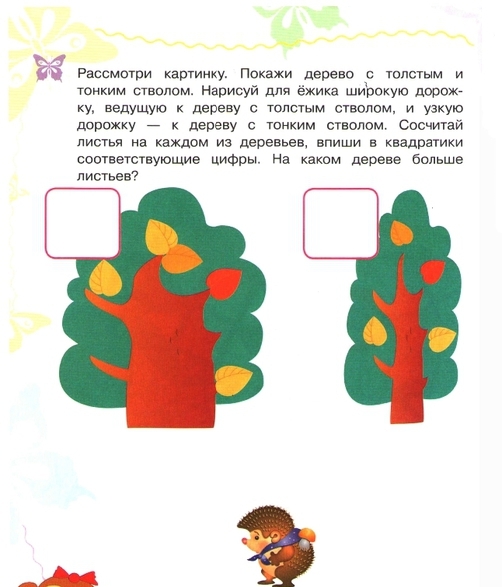 Рассмотри картинку. Покажи дерево с толстым и тонким стволом. Нарисуй для ёжика широкую дорожку, ведущую к дереву с толстым стволом, и узкую дорожку — к дереву с тонким стволом. Сосчитай листья на каждом из деревьев, впиши в квадратики соответствующие цифры. На каком дереве больше листьев?